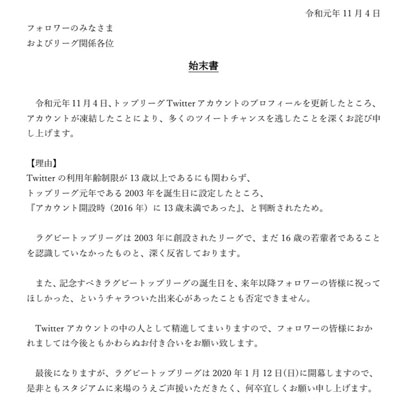 令和元年 11 月 4 日

フォロワーのみなさま
およびリーグ関係各位

始末書

令和元年 11 月 4 日、トップリーグ Twitter アカウントのプロフィールを更新したところ、アカウントが凍結したことにより、多くのツイートチャンスを逃したことを深くお詫び申し上げます。

【理由】
Twitter の利用年齢制限が 13 歳以上であるにも関わらず、
トップリーグ元年である 2003 年を誕生日に設定したところ、
『アカウント開設時（2016 年）に 13 歳未満であった』、と判断されたため。

ラグビートップリーグは 2003 年に創設されたリーグで、まだ 16 歳の若輩者であることを認識していなかったものと、深く反省しております。

また、記念すべきラグビートップリーグの誕生日を、来年以降フォロワーの皆様に祝ってほしかった、というチャラついた出来心があったことも否定できません。

Twitter アカウントの中の人として精進してまいりますので、フォロワーの皆様におかれましては今後ともかわらぬお付き合いをお願い致します。

最後になりますが、ラグビートップリーグは 2020 年 1 月 12 日(日)に開幕しますので、是非ともスタジアムに来場のうえご声援いただきたく、何卒宜しくお願い申し上げます。